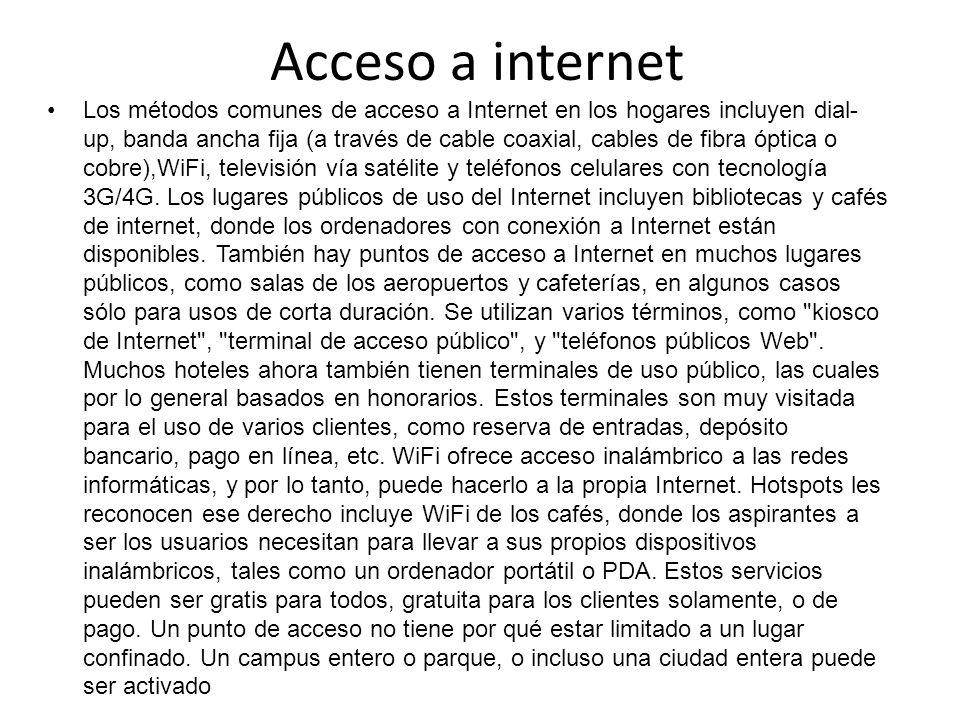 Acceso a internet

• Los métodos comunes de acceso a Internet en los hogares incluyen dial-up, banda ancha fija (a través de cable coaxial, cables de fibra óptica o cobre),WiFi, televisión vía satélite y teléfonos celulares con tecnología 3G/4G. Los lugares públicos de uso del Internet incluyen bibliotecas y cafés de internet, donde los ordenadores con conexión a Internet están disponibles. También hay puntos de acceso a Internet en muchos lugares públicos, como salas de los aeropuertos y cafeterías, en algunos casos sólo para usos de corta duración. Se utilizan varios términos, como "kiosco de Internet", "terminal de acceso público", y "teléfonos públicos Web". Muchos hoteles ahora también tienen terminales de uso público, las cuales por lo general basados en honorarios. Estos terminales son muy visitada para el uso de varios clientes, como reserva de entradas, depósito bancario, pago en línea, etc. WiFi ofrece acceso inalámbrico a las redes informáticas, y por lo tanto, puede hacerlo a la propia Internet. Hotspots les reconocen ese derecho incluye WiFi de los cafés, donde los aspirantes a ser los usuarios necesitan para llevar a sus propios dispositivos inalámbricos, tales como un ordenador portátil o PDA. Estos servicios pueden ser gratis para todos, gratuita para los clientes solamente, o de pago. Un punto de acceso no tiene por qué estar limitado a un lugar confinado. Un campus entero o parque, o incluso una ciudad entera puede ser activado